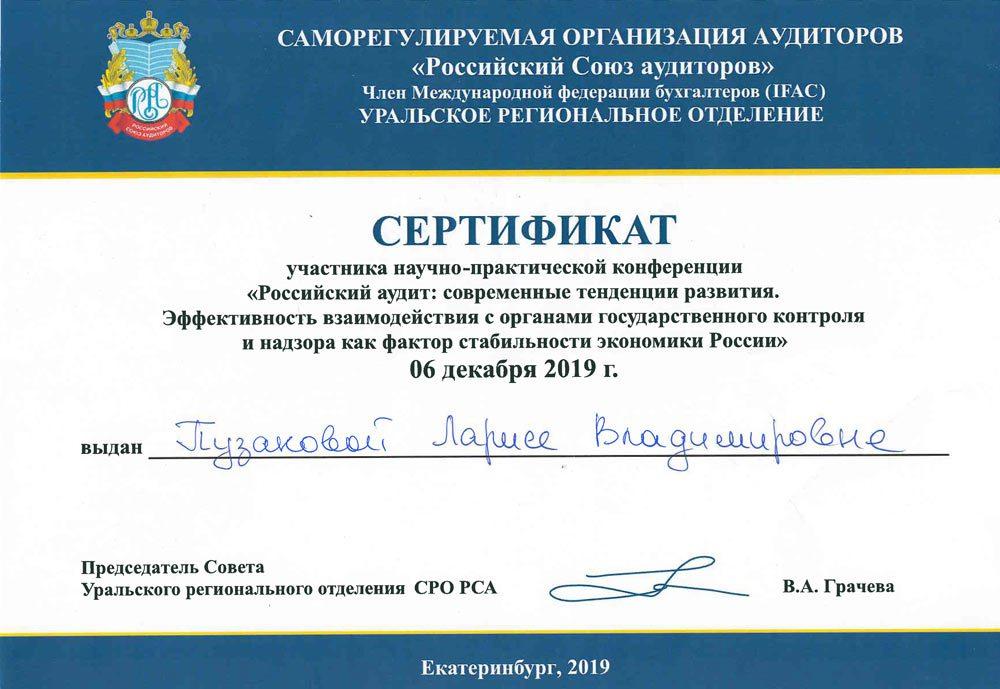 РСА
Российский Союз аудиторов

САМОРЕГУЛИРУЕМАЯ ОРГАНИЗАЦИЯ АУДИТОРОВ
«Российский Союз аудиторов»
Член Международной федерации бухгалтеров (IFAC)
УРАЛЬСКОЕ РЕГИОНАЛЬНОЕ ОТДЕЛЕНИЕ

СЕРТИФИКАТ
участника научно-практической конференции
«Российский аудит: современные тенденции развития.
Эффективность взаимодействия с органами государственного контроля
и надзора как фактор стабильности экономики России»
06 декабря 2019 г.

выдан Пузаковой Ларисе Владимировне

Председатель Совета
Уральского регионального отделения СРО РСА В.А. Грачева

Екатеринбург, 2019